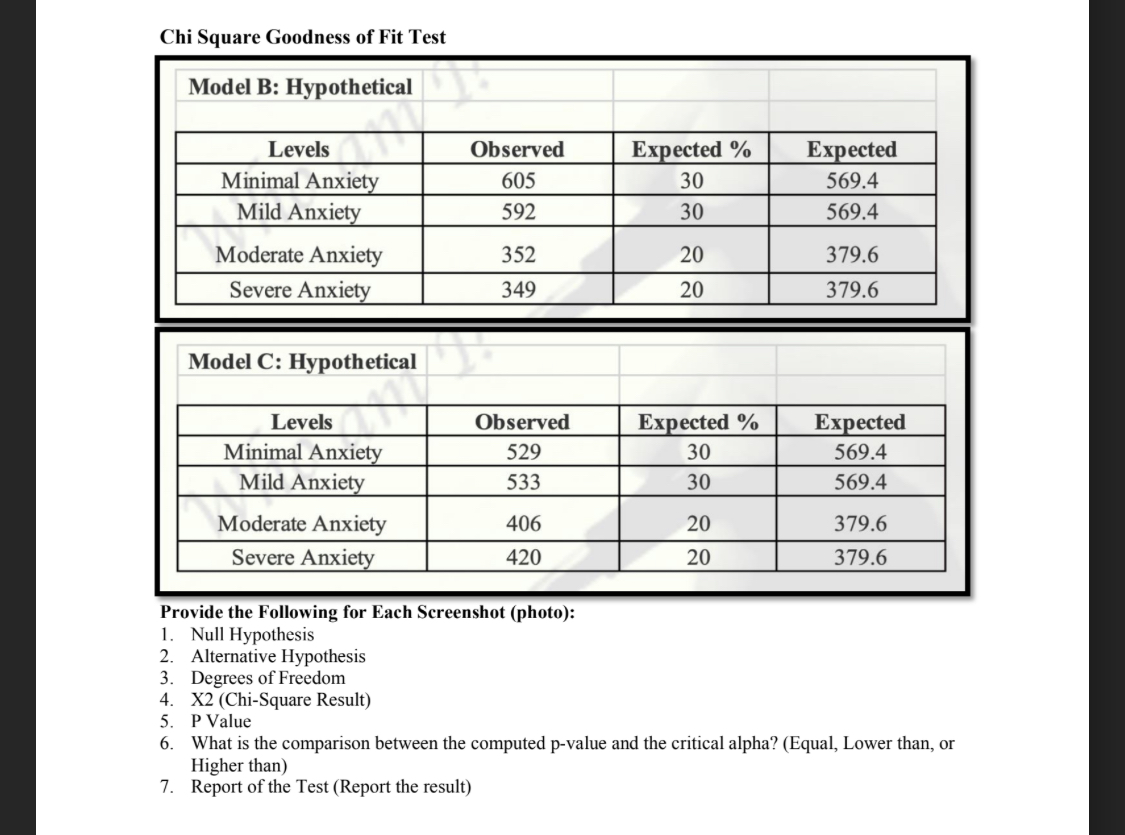 Chi Square Goodness of Fit Test

Model B: Hypothetical

| Levels | Observed | Expected % | Expected |
|---|---|---|---|
| Minimal Anxiety | 605 | 30 | 569.4 |
| Mild Anxiety | 592 | 30 | 569.4 |
| Moderate Anxiety | 352 | 20 | 379.6 |
| Severe Anxiety | 349 | 20 | 379.6 |

Model C: Hypothetical

| Levels | Observed | Expected % | Expected |
|---|---|---|---|
| Minimal Anxiety | 529 | 30 | 569.4 |
| Mild Anxiety | 533 | 30 | 569.4 |
| Moderate Anxiety | 406 | 20 | 379.6 |
| Severe Anxiety | 420 | 20 | 379.6 |

Provide the Following for Each Screenshot (photo):
1. Null Hypothesis
2. Alternative Hypothesis
3. Degrees of Freedom
4. X2 (Chi-Square Result)
5. P Value
6. What is the comparison between the computed p-value and the critical alpha? (Equal, Lower than, or Higher than)
7. Report of the Test (Report the result)